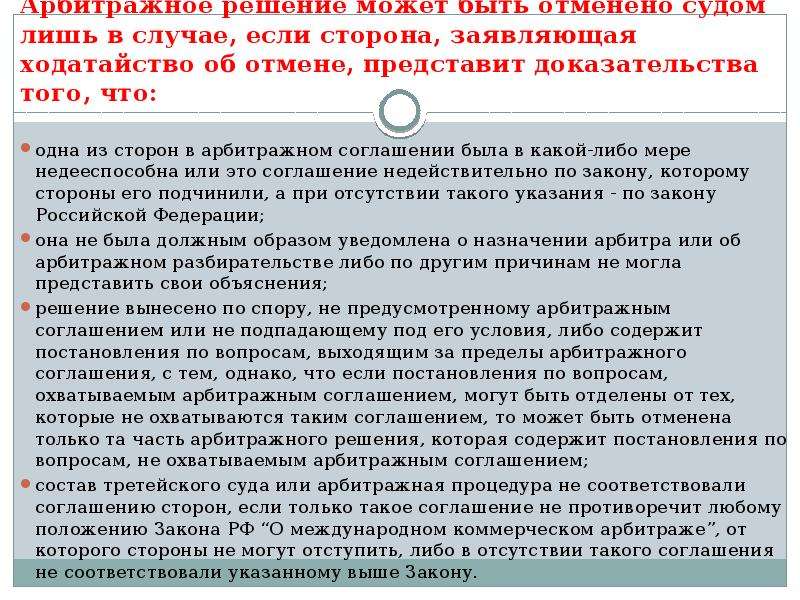 Арбитражное решение может быть отменено судом лишь в случае, если сторона, заявляющая ходатайство об отмене, представит доказательства того, что:

одна из сторон в арбитражном соглашении была в какой-либо мере недееспособна или это соглашение недействительно по закону, которому стороны его подчинили, а при отсутствии такого указания - по закону Российской Федерации;

она не была должным образом уведомлена о назначении арбитра или об арбитражном разбирательстве либо по другим причинам не могла представить свои объяснения;

решение вынесено по спору, не предусмотренному арбитражным соглашением или не подпадающему под его условия, либо содержит постановления по вопросам, выходящим за пределы арбитражного соглашения, с тем, однако, что если постановления по вопросам, охватываемым арбитражным соглашением, могут быть отделены от тех, которые не охватываются таким соглашением, то может быть отменена только та часть арбитражного решения, которая содержит постановления по вопросам, не охватываемым арбитражным соглашением;

состав третейского суда или арбитражная процедура не соответствовали соглашению сторон, если только такое соглашение не противоречит любому положению Закона РФ “О международном коммерческом арбитраже”, от которого стороны не могут отступить, либо в отсутствии такого соглашения не соответствовали указанному выше Закону.